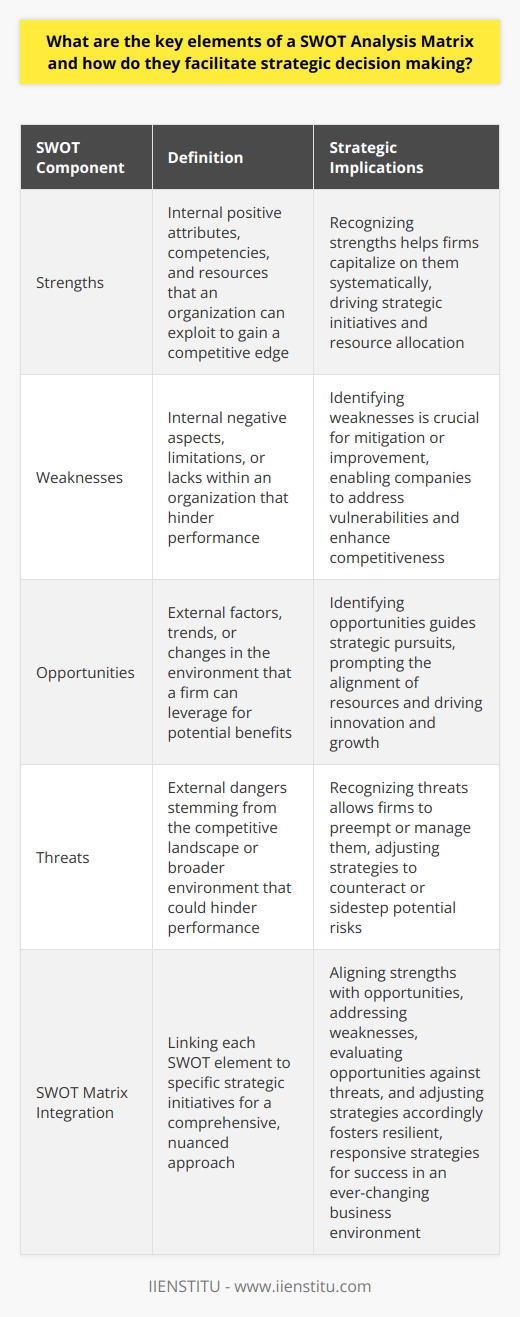 What are the key elements of a SWOT Analysis Matrix and how do they facilitate strategic decision making?

| SWOT Component | Definition | Strategic Implications |
|---|---|---|
| Strengths | Internal positive attributes, competencies, and resources that an organization can exploit to gain a competitive edge | Recognizing strengths helps firms capitalize on them systematically, driving strategic initiatives and resource allocation |
| Weaknesses | Internal negative aspects, limitations, or lacks within an organization that hinder performance | Identifying weaknesses is crucial for mitigation or improvement, enabling companies to address vulnerabilities and enhance competitiveness |
| Opportunities | External factors, trends, or changes in the environment that a firm can leverage for potential benefits | Identifying opportunities guides strategic pursuits, prompting the alignment of resources and driving innovation and growth |
| Threats | External dangers stemming from the competitive landscape or broader environment that could hinder performance | Recognizing threats allows firms to preempt or manage them, adjusting strategies to counteract or sidestep potential risks |
| SWOT Matrix Integration | Linking each SWOT element to specific strategic initiatives for a comprehensive, nuanced approach | Aligning strengths with opportunities, addressing weaknesses, evaluating opportunities against threats, and adjusting strategies accordingly fosters resilient, responsive strategies for success in an ever-changing business environment |

IIENSTITU - www.iienstitu.com